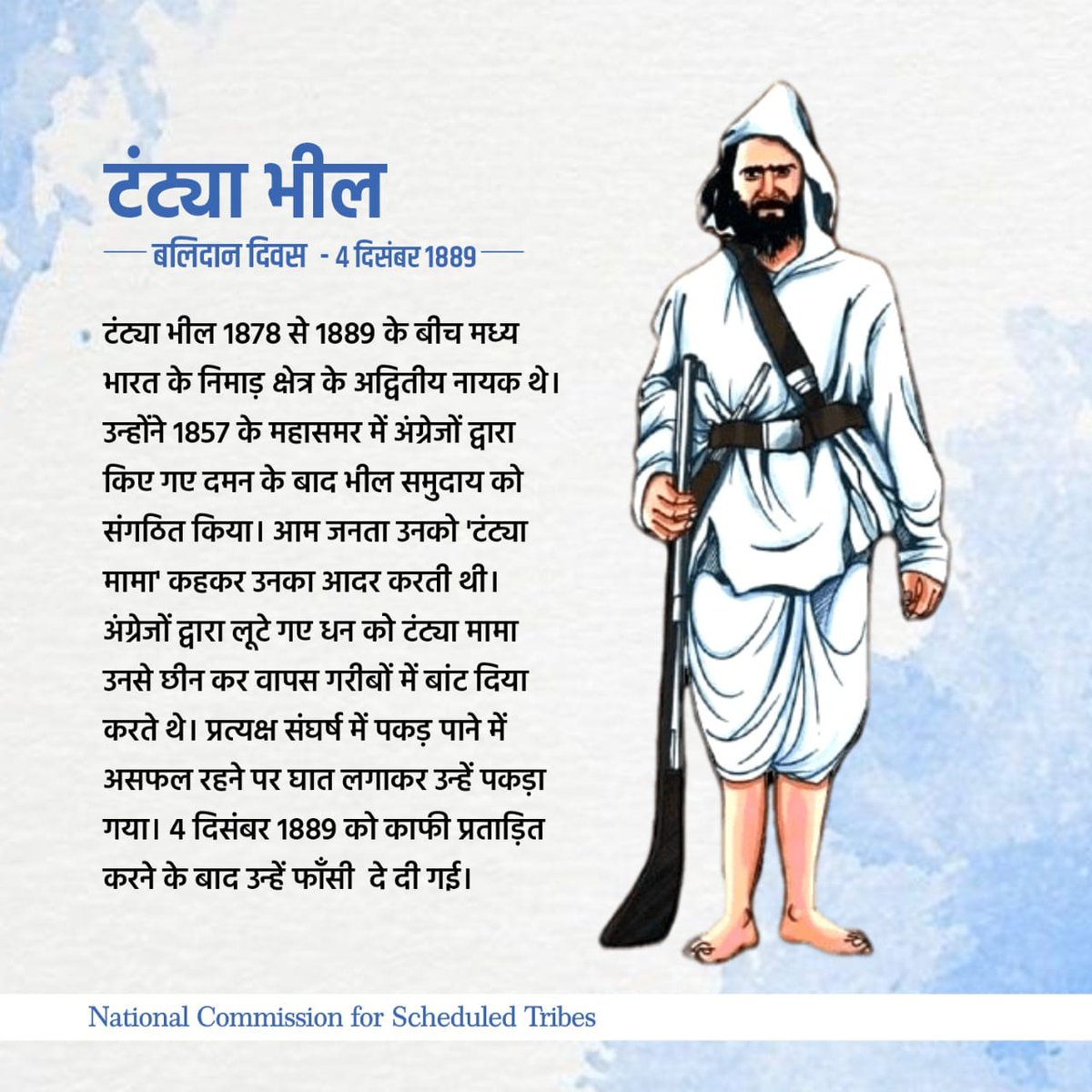 टंट्या भील

बलिदान दिवस - 4 दिसंबर 1889

टंट्या भील 1878 से 1889 के बीच मध्य भारत के निमाड़ क्षेत्र के अद्वितीय नायक थे। उन्होंने 1857 के महासमर में अंग्रेजों द्वारा किए गए दमन के बाद भील समुदाय को संगठित किया। आम जनता उनको 'टंट्या मामा' कहकर उनका आदर करती थी। अंग्रेजों द्वारा लूटे गए धन को टंट्या मामा उनसे छीन कर वापस गरीबों में बांट दिया करते थे। प्रत्यक्ष संघर्ष में पकड़ पाने में असफल रहने पर घात लगाकर उन्हें पकड़ा गया। 4 दिसंबर 1889 को काफी प्रताड़ित करने के बाद उन्हें फाँसी दे दी गई।

National Commission for Scheduled Tribes